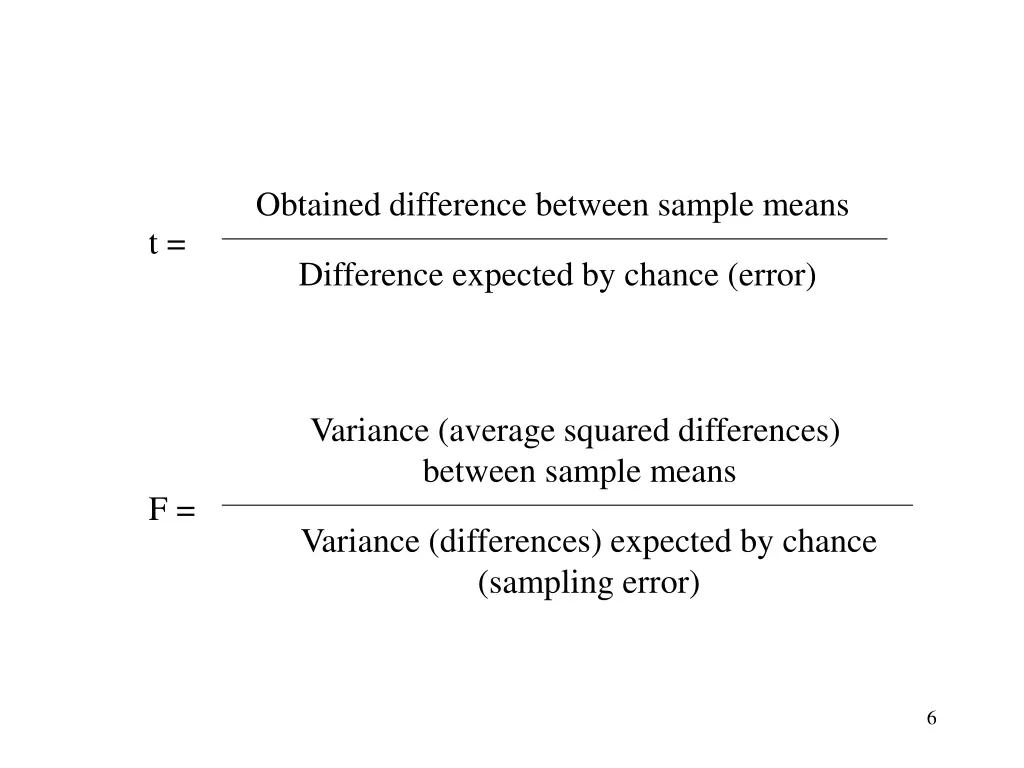 $t = \frac{\text{Obtained difference between sample means}}{\text{Difference expected by chance (error)}}$

$F = \frac{\text{Variance (average squared differences) between sample means}}{\text{Variance (differences) expected by chance (sampling error)}}$

6